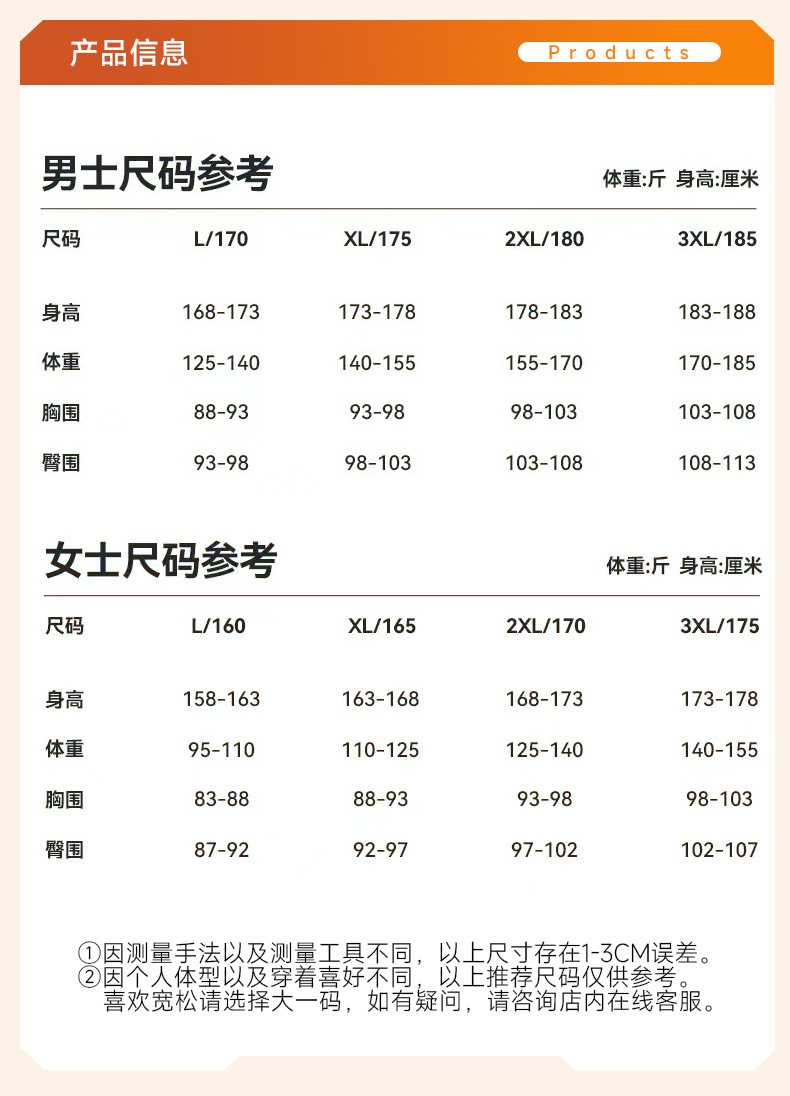 产品信息

Products

男士尺码参考

体重:斤 身高:厘米

| 尺码 | L/170 | XL/175 | 2XL/180 | 3XL/185 |
|---|---|---|---|---|
| 身高 | 168-173 | 173-178 | 178-183 | 183-188 |
| 体重 | 125-140 | 140-155 | 155-170 | 170-185 |
| 胸围 | 88-93 | 93-98 | 98-103 | 103-108 |
| 臀围 | 93-98 | 98-103 | 103-108 | 108-113 |

女士尺码参考

体重:斤 身高:厘米

| 尺码 | L/160 | XL/165 | 2XL/170 | 3XL/175 |
|---|---|---|---|---|
| 身高 | 158-163 | 163-168 | 168-173 | 173-178 |
| 体重 | 95-110 | 110-125 | 125-140 | 140-155 |
| 胸围 | 83-88 | 88-93 | 93-98 | 98-103 |
| 臀围 | 87-92 | 92-97 | 97-102 | 102-107 |

①因测量手法以及测量工具不同，以上尺寸存在1-3CM误差。
②因个人体型以及穿着喜好不同，以上推荐尺码仅供参考。
喜欢宽松请选择大一码，如有疑问，请咨询店内在线客服。